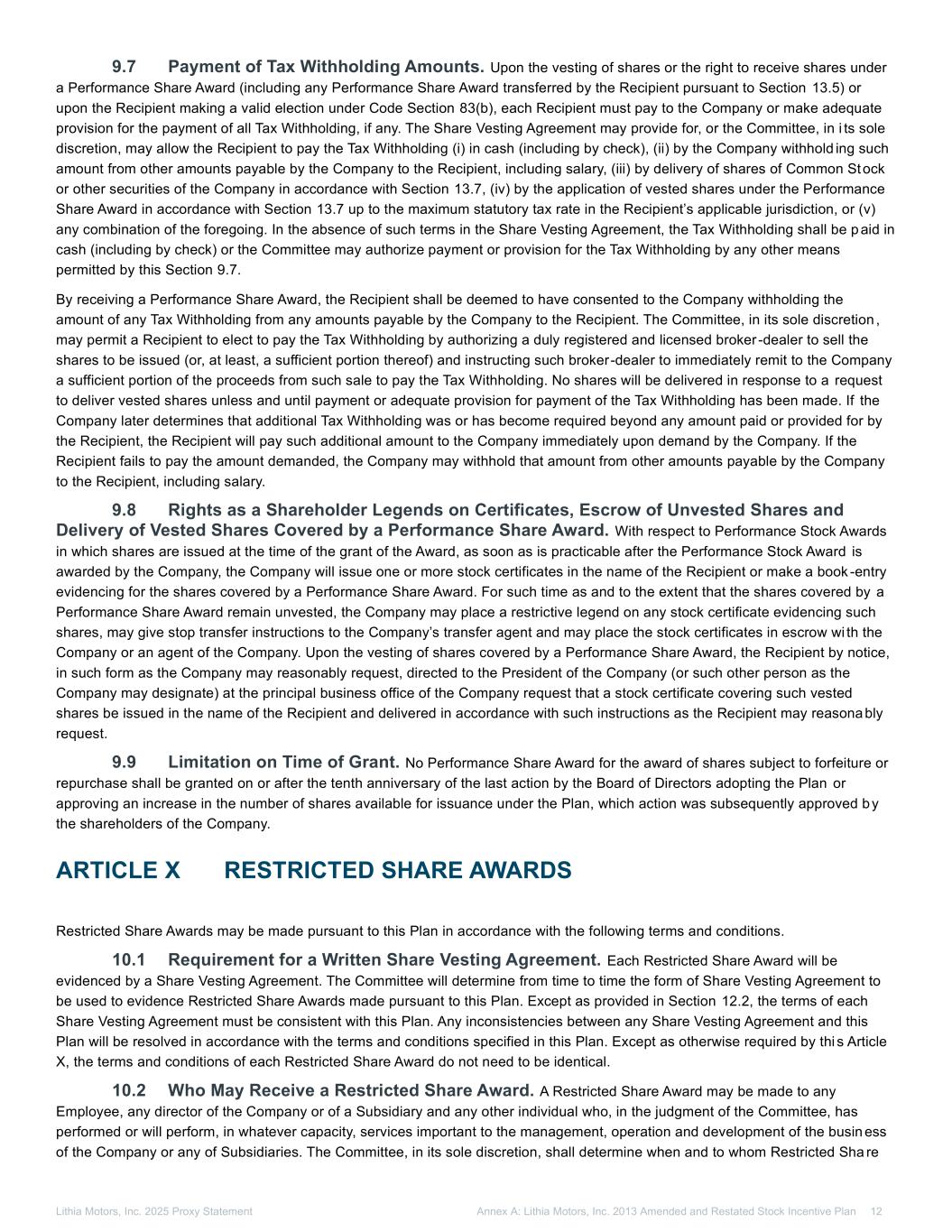 9.7 Payment of Tax Withholding Amounts. Upon the vesting of shares or the right to receive shares under a Performance Share Award (including any Performance Share Award transferred by the Recipient pursuant to Section 13.5) or upon the Recipient making a valid election under Code Section 83(b), each Recipient must pay to the Company or make adequate provision for the payment of all Tax Withholding, if any. The Share Vesting Agreement may provide for, or the Committee, in its sole discretion, may allow the Recipient to pay the Tax Withholding (i) in cash (including by check), (ii) by the Company withholding such amount from other amounts payable by the Company to the Recipient, including salary, (iii) by delivery of shares of Common Stock or other securities of the Company in accordance with Section 13.7, (iv) by the application of vested shares under the Performance Share Award in accordance with Section 13.7 up to the maximum statutory tax rate in the Recipient's applicable jurisdiction, or (v) any combination of the foregoing. In the absence of such terms in the Share Vesting Agreement, the Tax Withholding shall be paid in cash (including by check) or the Committee may authorize payment or provision for the Tax Withholding by any other means permitted by this Section 9.7.

By receiving a Performance Share Award, the Recipient shall be deemed to have consented to the Company withholding the amount of any Tax Withholding from any amounts payable by the Company to the Recipient. The Committee, in its sole discretion, may permit a Recipient to elect to pay the Tax Withholding by authorizing a duly registered and licensed broker-dealer to sell the shares to be issued (or, at least, a sufficient portion thereof) and instructing such broker-dealer to immediately remit to the Company a sufficient portion of the proceeds from such sale to pay the Tax Withholding. No shares will be delivered in response to a request to deliver vested shares unless and until payment or adequate provision for payment of the Tax Withholding has been made. If the Company later determines that additional Tax Withholding was or has become required beyond any amount paid or provided for by the Recipient, the Recipient will pay such additional amount to the Company immediately upon demand by the Company. If the Recipient fails to pay the amount demanded, the Company may withhold that amount from other amounts payable by the Company to the Recipient, including salary.

9.8 Rights as a Shareholder Legends on Certificates, Escrow of Unvested Shares and Delivery of Vested Shares Covered by a Performance Share Award. With respect to Performance Stock Awards in which shares are issued at the time of the grant of the Award, as soon as is practicable after the Performance Stock Award is awarded by the Company, the Company will issue one or more stock certificates in the name of the Recipient or make a book-entry evidencing for the shares covered by a Performance Share Award. For such time as and to the extent that the shares covered by a Performance Share Award remain unvested, the Company may place a restrictive legend on any stock certificate evidencing such shares, may give stop transfer instructions to the Company's transfer agent and may place the stock certificates in escrow with the Company or an agent of the Company. Upon the vesting of shares covered by a Performance Share Award, the Recipient by notice, in such form as the Company may reasonably request, directed to the President of the Company (or such other person as the Company may designate) at the principal business office of the Company request that a stock certificate covering such vested shares be issued in the name of the Recipient and delivered in accordance with such instructions as the Recipient may reasonably request.

9.9 Limitation on Time of Grant. No Performance Share Award for the award of shares subject to forfeiture or repurchase shall be granted on or after the tenth anniversary of the last action by the Board of Directors adopting the Plan or approving an increase in the number of shares available for issuance under the Plan, which action was subsequently approved by the shareholders of the Company.

ARTICLE X RESTRICTED SHARE AWARDS

Restricted Share Awards may be made pursuant to this Plan in accordance with the following terms and conditions.

10.1 Requirement for a Written Share Vesting Agreement. Each Restricted Share Award will be evidenced by a Share Vesting Agreement. The Committee will determine from time to time the form of Share Vesting Agreement to be used to evidence Restricted Share Awards made pursuant to this Plan. Except as provided in Section 12.2, the terms of each Share Vesting Agreement must be consistent with this Plan. Any inconsistencies between any Share Vesting Agreement and this Plan will be resolved in accordance with the terms and conditions specified in this Plan. Except as otherwise required by this Article X, the terms and conditions of each Restricted Share Award do not need to be identical.

10.2 Who May Receive a Restricted Share Award. A Restricted Share Award may be made to any Employee, any director of the Company or of a Subsidiary and any other individual who, in the judgment of the Committee, has performed or will perform, in whatever capacity, services important to the management, operation and development of the business of the Company or any of Subsidiaries. The Committee, in its sole discretion, shall determine when and to whom Restricted Share

Lithia Motors, Inc. 2025 Proxy Statement Annex A: Lithia Motors, Inc. 2013 Amended and Restated Stock Incentive Plan 12